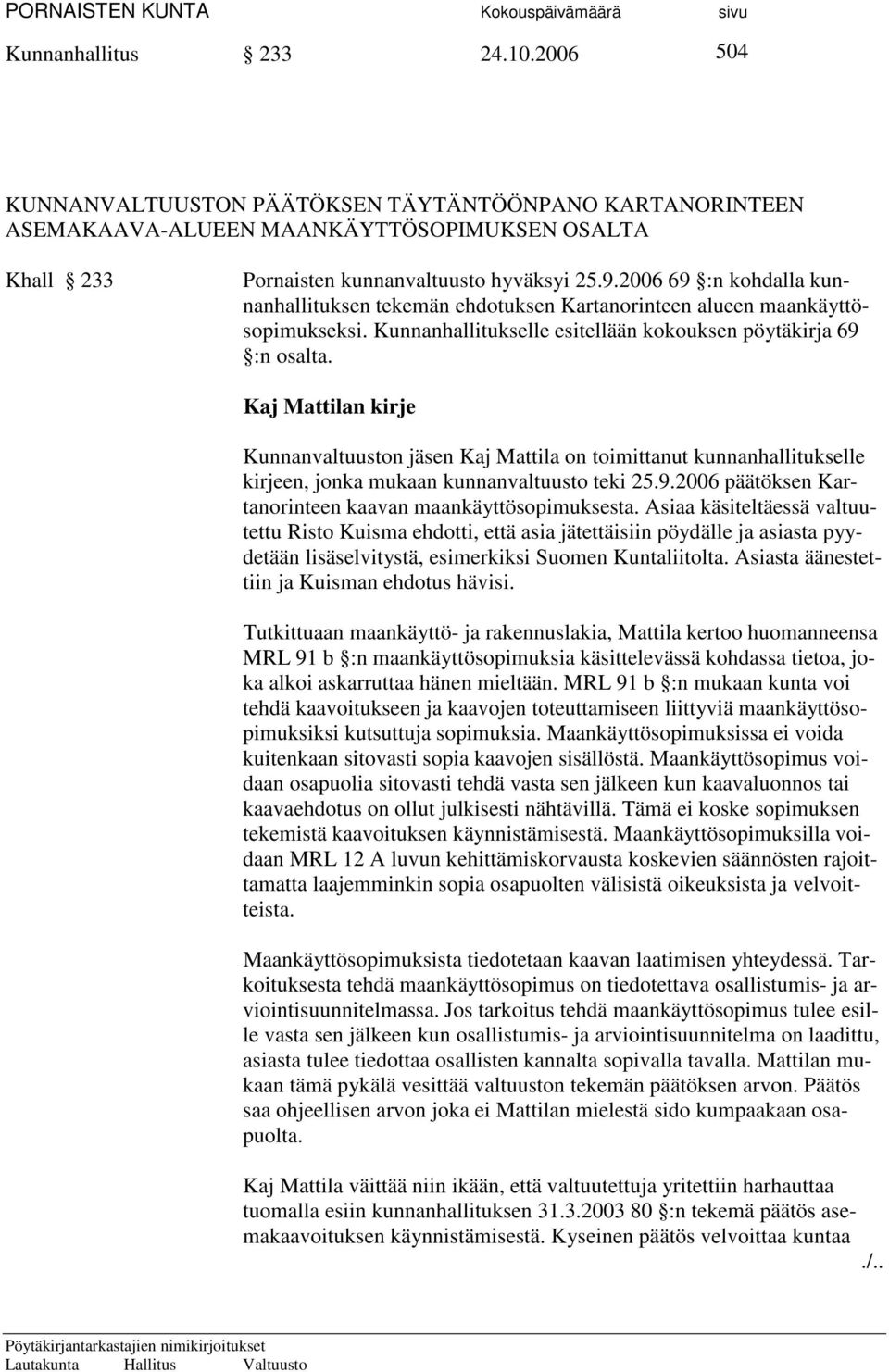 PORNAISTEN KUNTA Kokouspäivämäärä sivu
Kunnanhallitus § 233 24.10.2006 504

KUNNANVALTUUSTON PÄÄTÖKSEN TÄYTÄNTÖÖNPANO KARTANORINTEEN ASEMAKAAVA-ALUEEN MAANKÄYTTÖSOPIMUKSEN OSALTA

Khall § 233 Pornaisten kunnanvaltuusto hyväksyi 25.9.2006 69 §:n kohdalla kunnanhallituksen tekemän ehdotuksen Kartanorinteen alueen maankäyttösopimukseksi. Kunnanhallitukselle esitellään kokouksen pöytäkirja 69 §:n osalta.

Kaj Mattilan kirje

Kunnanvaltuuston jäsen Kaj Mattila on toimittanut kunnanhallitukselle kirjeen, jonka mukaan kunnanvaltuusto teki 25.9.2006 päätöksen Kartanorinteen kaavan maankäyttösopimuksesta. Asiaa käsiteltäessä valtuutettu Risto Kuisma ehdotti, että asia jätettäisiin pöydälle ja asiasta pyydetään lisäselvitystä, esimerkiksi Suomen Kuntaliitolta. Asiasta äänestettiin ja Kuisman ehdotus hävisi.

Tutkittuaan maankäyttö- ja rakennuslakia, Mattila kertoo huomanneensa MRL 91 b §:n maankäyttösopimuksia käsittelevässä kohdassa tietoa, joka alkoi askarruttaa hänen mieltään. MRL 91 b §:n mukaan kunta voi tehdä kaavoitukseen ja kaavojen toteuttamiseen liittyviä maankäyttösopimuksiksi kutsuttuja sopimuksia. Maankäyttösopimuksissa ei voida kuitenkaan sitovasti sopia kaavojen sisällöstä. Maankäyttösopimus voidaan osapuolia sitovasti tehdä vasta sen jälkeen kun kaavaluonnos tai kaavaehdotus on ollut julkisesti nähtävillä. Tämä ei koske sopimuksen tekemistä kaavoituksen käynnistämisestä. Maankäyttösopimuksilla voidaan MRL 12 A luvun kehittämiskorvausta koskevien säännösten rajoittamatta laajemminkin sopia osapuolten välisistä oikeuksista ja velvoitteista.

Maankäyttösopimuksista tiedotetaan kaavan laatimisen yhteydessä. Tarkoituksesta tehdä maankäyttösopimus on tiedotettava osallistumis- ja arviointisuunnitelmassa. Jos tarkoitus tehdä maankäyttösopimus tulee esille vasta sen jälkeen kun osallistumis- ja arviointisuunnitelma on laadittu, asiasta tulee tiedottaa osallisten kannalta sopivalla tavalla. Mattilan mukaan tämä pykälä vesittää valtuuston tekemän päätöksen arvon. Päätös saa ohjeellisen arvon joka ei Mattilan mielestä sido kumpaakaan osapuolta.

Kaj Mattila väittää niin ikään, että valtuutettuja yritettiin harhauttaa tuomalla esiin kunnanhallituksen 31.3.2003 80 §:n tekemä päätös asemakaavoituksen käynnistämisestä. Kyseinen päätös velvoittaa kuntaa
./..

Pöytäkirjantarkastajien nimikirjoitukset
Lautakunta Hallitus Valtuusto